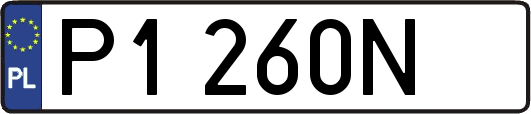 PL
P1 260N